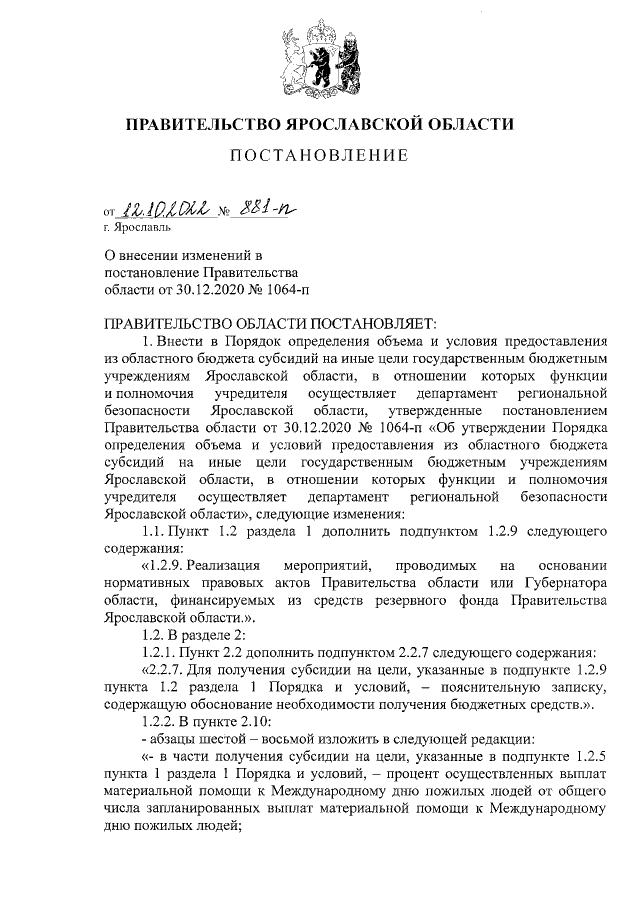 ПРАВИТЕЛЬСТВО ЯРОСЛАВСКОЙ ОБЛАСТИ

ПОСТАНОВЛЕНИЕ

от 12.10.2022 № 881-п
г. Ярославль

О внесении изменений в постановление Правительства области от 30.12.2020 № 1064-п

ПРАВИТЕЛЬСТВО ОБЛАСТИ ПОСТАНОВЛЯЕТ:

1. Внести в Порядок определения объема и условия предоставления из областного бюджета субсидий на иные цели государственным бюджетным учреждениям Ярославской области, в отношении которых функции и полномочия учредителя осуществляет департамент региональной безопасности Ярославской области, утвержденные постановлением Правительства области от 30.12.2020 № 1064-п «Об утверждении Порядка определения объема и условий предоставления из областного бюджета субсидий на иные цели государственным бюджетным учреждениям Ярославской области, в отношении которых функции и полномочия учредителя осуществляет департамент региональной безопасности Ярославской области», следующие изменения:

1.1. Пункт 1.2 раздела 1 дополнить подпунктом 1.2.9 следующего содержания:

«1.2.9. Реализация мероприятий, проводимых на основании нормативных правовых актов Правительства области или Губернатора области, финансируемых из средств резервного фонда Правительства Ярославской области.».

1.2. В разделе 2:

1.2.1. Пункт 2.2 дополнить подпунктом 2.2.7 следующего содержания:

«2.2.7. Для получения субсидии на цели, указанные в подпункте 1.2.9 пункта 1.2 раздела 1 Порядка и условий, – пояснительную записку, содержащую обоснование необходимости получения бюджетных средств.».

1.2.2. В пункте 2.10:

- абзацы шестой – восьмой изложить в следующей редакции:

«- в части получения субсидии на цели, указанные в подпункте 1.2.5 пункта 1 раздела 1 Порядка и условий, – процент осуществленных выплат материальной помощи к Международному дню пожилых людей от общего числа запланированных выплат материальной помощи к Международному дню пожилых людей;